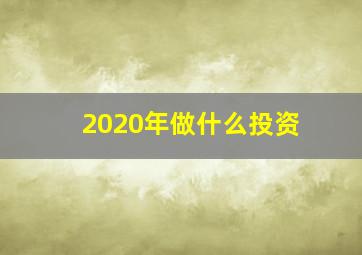 2020年做什么投资